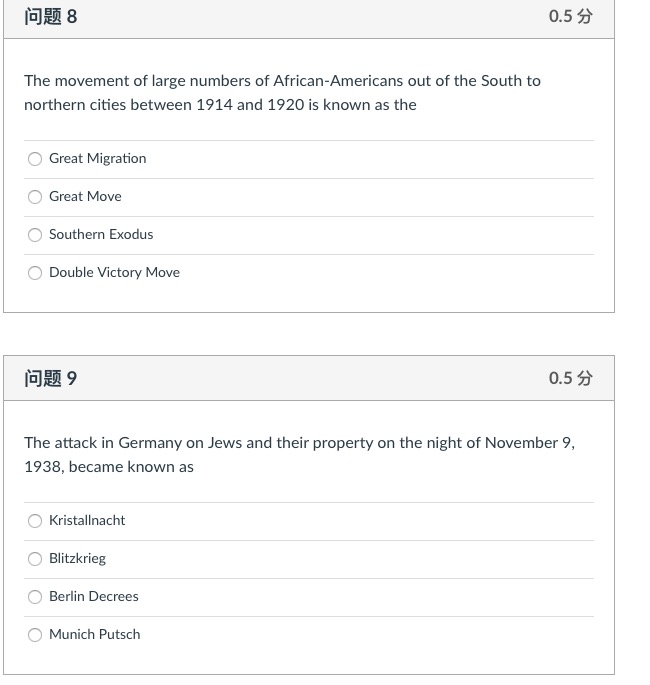 问题 8

0.5 分

The movement of large numbers of African-Americans out of the South to northern cities between 1914 and 1920 is known as the

Great Migration

Great Move

Southern Exodus

Double Victory Move

问题 9

0.5 分

The attack in Germany on Jews and their property on the night of November 9, 1938, became known as

Kristallnacht

Blitzkrieg

Berlin Decrees

Munich Putsch